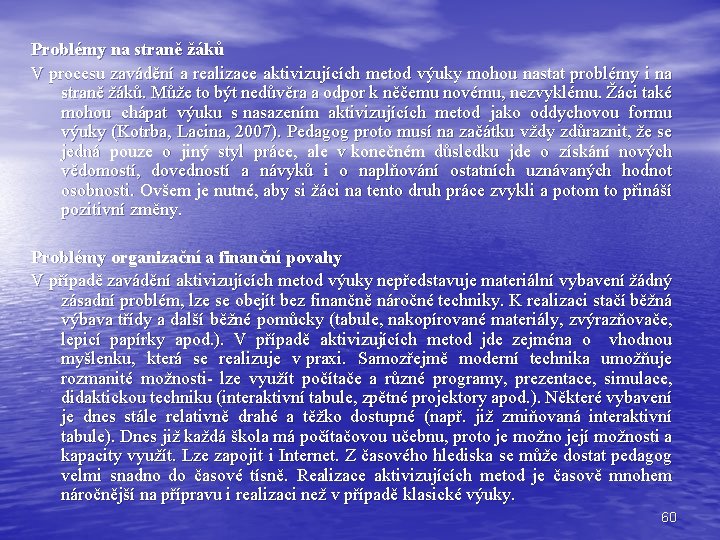 Problémy na straně žáků

V procesu zavádění a realizace aktivizujících metod výuky mohou nastat problémy i na straně žáků. Může to být nedůvěra a odpor k něčemu novému, nezvyklému. Žáci také mohou chápat výuku s nasazením aktivizujících metod jako oddychovou formu výuky (Kotrba, Lacina, 2007). Pedagog proto musí na začátku vždy zdůraznit, že se jedná pouze o jiný styl práce, ale v konečném důsledku jde o získání nových vědomostí, dovedností a návyků i o naplňování ostatních uznávaných hodnot osobnosti. Ovšem je nutné, aby si žáci na tento druh práce zvykli a potom to přináší pozitivní změny.

Problémy organizační a finanční povahy

V případě zavádění aktivizujících metod výuky nepředstavuje materiální vybavení žádný zásadní problém, lze se obejít bez finančně náročné techniky. K realizaci stačí běžná výbava třídy a další běžné pomůcky (tabule, nakopírované materiály, zvýrazňovače, lepicí papírky apod.). V případě aktivizujících metod jde zejména o vhodnou myšlenku, která se realizuje v praxi. Samozřejmě moderní technika umožňuje rozmanité možnosti- lze využít počítače a různé programy, prezentace, simulace, didaktickou techniku (interaktivní tabule, zpětné projektory apod.). Některé vybavení je dnes stále relativně drahé a těžko dostupné (např. již zmiňovaná interaktivní tabule). Dnes již každá škola má počítačovou učebnu, proto je možno její možnosti a kapacity využít. Lze zapojit i Internet. Z časového hlediska se může dostat pedagog velmi snadno do časové tísně. Realizace aktivizujících metod je časově mnohem náročnější na přípravu i realizaci než v případě klasické výuky.

60